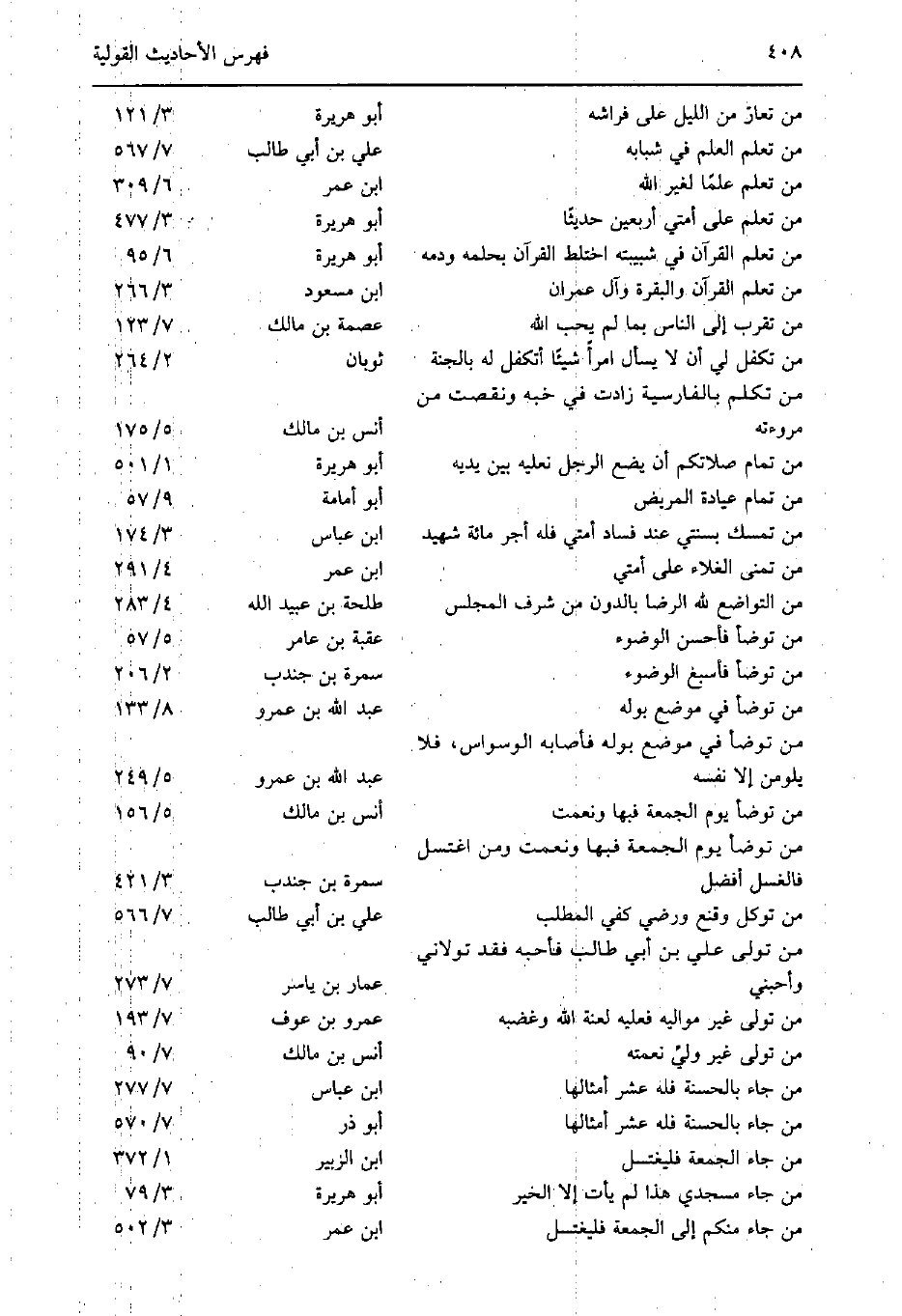 ٤٠٨ فهرس الأحاديث القولية

| | | |
|---|---|---|
| من تعارّ من الليل على فراشه | أبو هريرة | ١٢١/٣ |
| من تعلم العلم في شبابه | علي بن أبي طالب | ٥٦٧/٧ |
| من تعلم علمًا لغير الله | ابن عمر | ٣٠٩/٦ |
| من تعلم على أمتي أربعين حديثًا | أبو هريرة | ٤٧٧/٣ |
| من تعلم القرآن في شبيبته اختلط القرآن بحلمه ودمه | أبو هريرة | ٩٥/٦ |
| من تعلم القرآن والبقرة وآل عمران | ابن مسعود | ٢٦٦/٣ |
| من تقرب إلى الناس بما لم يحب الله | عصمة بن مالك | ١٢٣/٧ |
| من تكفل لي أن لا يسأل امرأ شيئًا أتكفل له بالجنة | ثوبان | ٢٦٤/٢ |
| من تكلم بالفارسية زادت في خبه ونقصت من مروءته | أنس بن مالك | ١٧٥/٥ |
| من تمام صلاتكم أن يضع الرجل نعليه بين يديه | أبو هريرة | ٥٠١/١ |
| من تمام عيادة المريض | أبو أمامة | ٥٧/٩ |
| من تمسك بسنتي عند فساد أمتي فله أجر مائة شهيد | ابن عباس | ١٧٤/٣ |
| من تمنى الغلاء على أمتي | ابن عمر | ٢٩١/٤ |
| من التواضع لله الرضا بالدون من شرف المجلس | طلحة بن عبيد الله | ٢٨٣/٤ |
| من توضأ فأحسن الوضوء | عقبة بن عامر | ٥٧/٥ |
| من توضأ فأسبغ الوضوء | سمرة بن جندب | ٢٠٦/٢ |
| من توضأ في موضع بوله | عبد الله بن عمرو | ١٣٣/٨ |
| من توضأ في موضع بوله فأصابه الوسواس، فلا يلومن إلا نفسه | عبد الله بن عمرو | ٢٤٩/٥ |
| من توضأ يوم الجمعة فبها ونعمت | أنس بن مالك | ١٥٦/٥ |
| من توضأ يوم الجمعة فبها ونعمت ومن اغتسل فالغسل أفضل | سمرة بن جندب | ٤٢١/٣ |
| من توكل وقنع ورضي كفي المطلب | علي بن أبي طالب | ٥٦٦/٧ |
| من تولى علي بن أبي طالب فأحبه فقد تولاني وأحبني | عمار بن ياسر | ٢٧٣/٧ |
| من تولى غير مواليه فعليه لعنة الله وغضبه | عمرو بن عوف | ١٩٣/٧ |
| من تولى غير وليّ نعمته | أنس بن مالك | ٩٠/٧ |
| من جاء بالحسنة فله عشر أمثالها | ابن عباس | ٢٧٧/٧ |
| من جاء بالحسنة فله عشر أمثالها | أبو ذر | ٥٧٠/٧ |
| من جاء الجمعة فليغتسل | ابن الزبير | ٣٧٢/١ |
| من جاء مسجدي هذا لم يأت إلا الخير | أبو هريرة | ٧٩/٣ |
| من جاء منكم إلى الجمعة فليغتسل | ابن عمر | ٥٠٢/٣ |